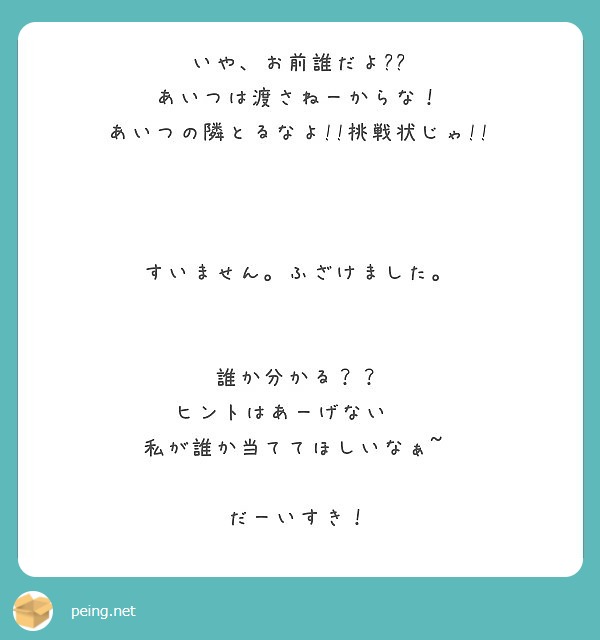 いや、お前誰だよ??
あいつは渡さねーからな！
あいつの隣とるなよ!!挑戦状じゃ!!

すいません。ふざけました。

誰か分かる？？
ヒントはあーげない
私が誰か当ててほしいなぁ~

だーいすき！

peing.net